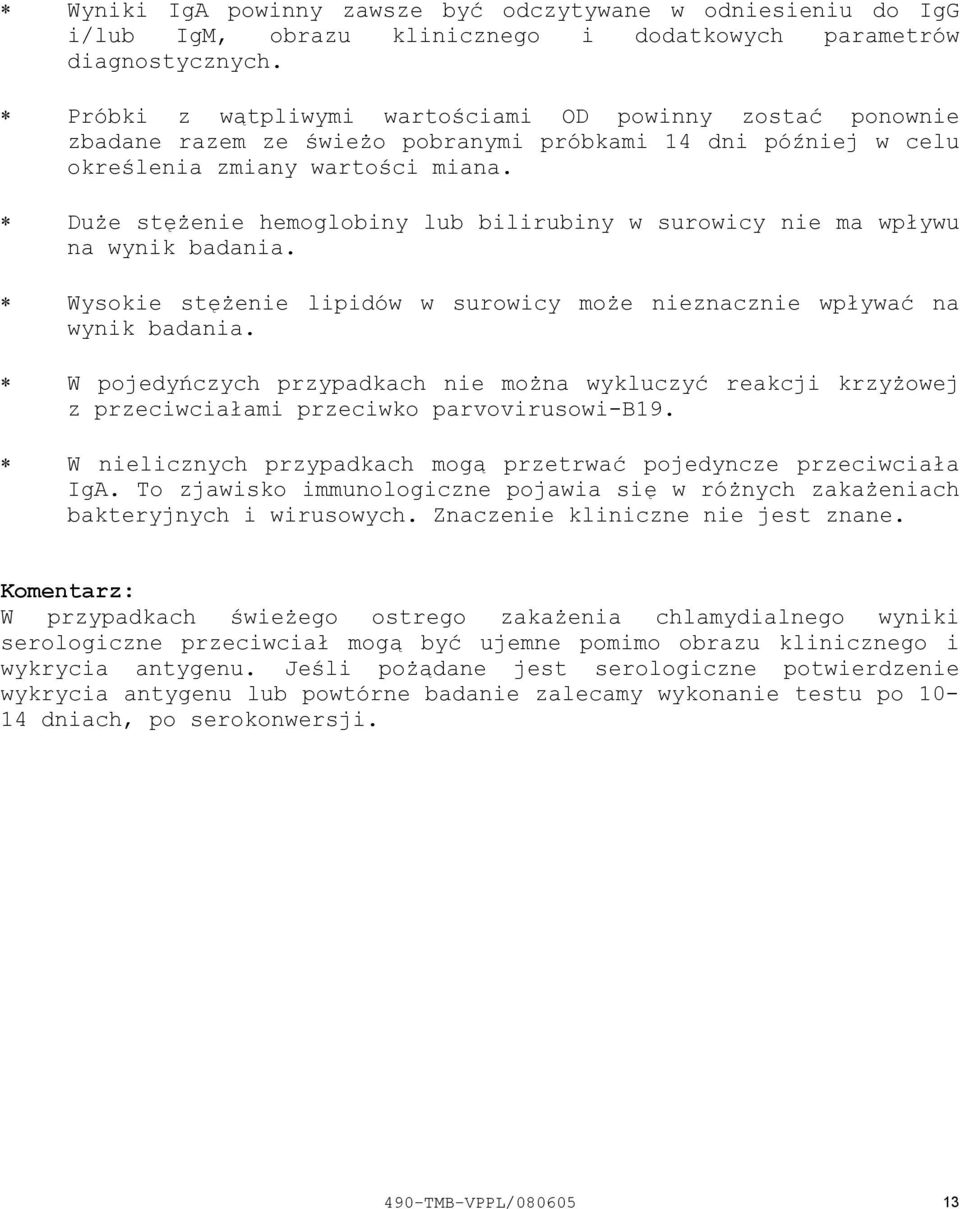 * Wyniki IgA powinny zawsze być odczytywane w odniesieniu do IgG i/lub IgM, obrazu klinicznego i dodatkowych parametrów diagnostycznych.

* Próbki z wątpliwymi wartościami OD powinny zostać ponownie zbadane razem ze świeżo pobranymi próbkami 14 dni później w celu określenia zmiany wartości miana.

* Duże stężenie hemoglobiny lub bilirubiny w surowicy nie ma wpływu na wynik badania.

* Wysokie stężenie lipidów w surowicy może nieznacznie wpływać na wynik badania.

* W pojedyńczych przypadkach nie można wykluczyć reakcji krzyżowej z przeciwciałami przeciwko parvovirusowi-B19.

* W nielicznych przypadkach mogą przetrwać pojedyncze przeciwciała IgA. To zjawisko immunologiczne pojawia się w różnych zakażeniach bakteryjnych i wirusowych. Znaczenie kliniczne nie jest znane.

Komentarz:
W przypadkach świeżego ostrego zakażenia chlamydialnego wyniki serologiczne przeciwciał mogą być ujemne pomimo obrazu klinicznego i wykrycia antygenu. Jeśli pożądane jest serologiczne potwierdzenie wykrycia antygenu lub powtórne badanie zalecamy wykonanie testu po 10-14 dniach, po serokonwersji.

490-TMB-VPPL/080605 13